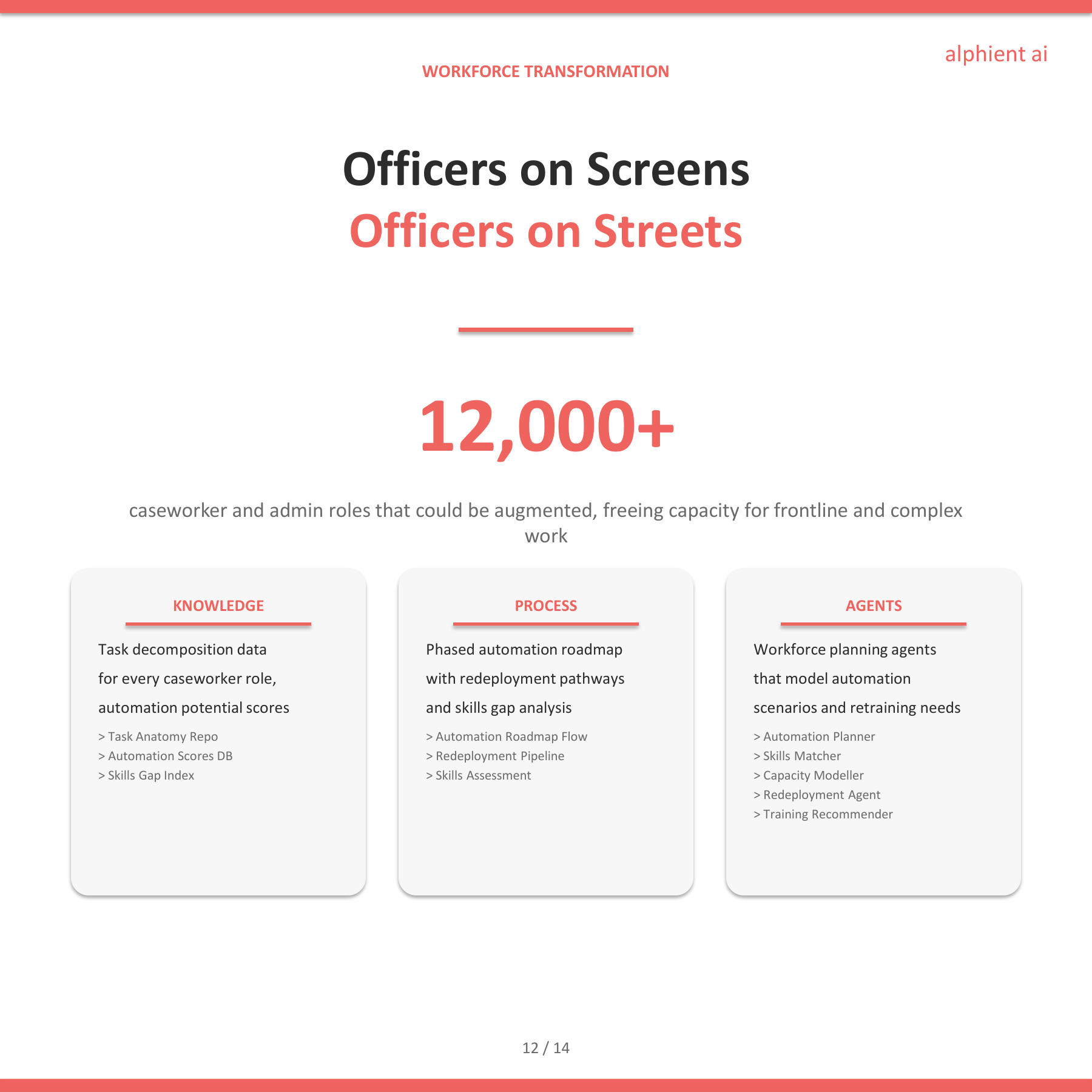 alphient ai

WORKFORCE TRANSFORMATION

Officers on Screens
Officers on Streets

12,000+

caseworker and admin roles that could be augmented, freeing capacity for frontline and complex work

KNOWLEDGE

Task decomposition data for every caseworker role, automation potential scores

> Task Anatomy Repo
> Automation Scores DB
> Skills Gap Index

PROCESS

Phased automation roadmap with redeployment pathways and skills gap analysis

> Automation Roadmap Flow
> Redeployment Pipeline
> Skills Assessment

AGENTS

Workforce planning agents that model automation scenarios and retraining needs

> Automation Planner
> Skills Matcher
> Capacity Modeller
> Redeployment Agent
> Training Recommender

12 / 14